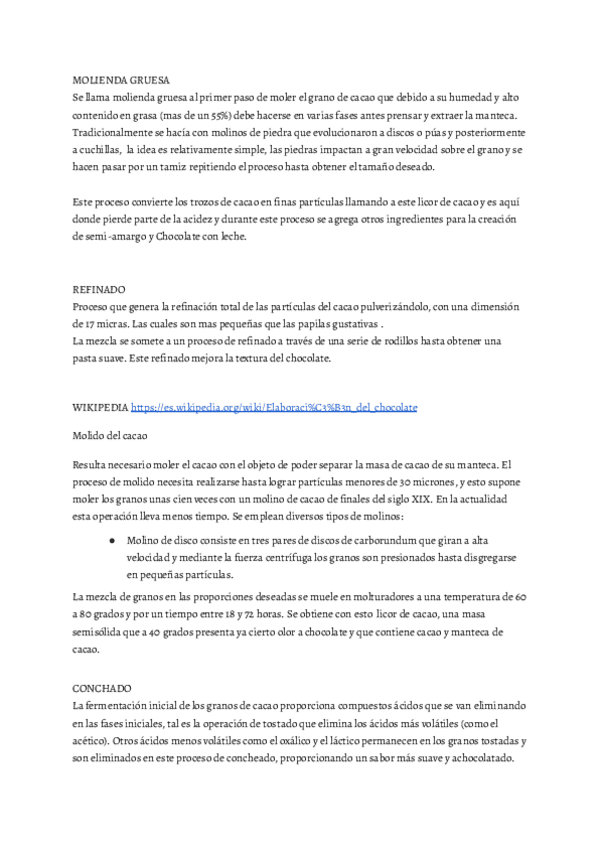 MOLIENDA GRUESA
Se llama molienda gruesa al primer paso de moler el grano de cacao que debido a su humedad y alto contenido en grasa (mas de un 55%) debe hacerse en varias fases antes prensar y extraer la manteca. Tradicionalmente se hacía con molinos de piedra que evolucionaron a discos o púas y posteriormente a cuchillas, la idea es relativamente simple, las piedras impactan a gran velocidad sobre el grano y se hacen pasar por un tamiz repitiendo el proceso hasta obtener el tamaño deseado.

Este proceso convierte los trozos de cacao en finas partículas llamando a este licor de cacao y es aquí donde pierde parte de la acidez y durante este proceso se agrega otros ingredientes para la creación de semi-amargo y Chocolate con leche.

REFINADO
Proceso que genera la refinación total de las partículas del cacao pulverizándolo, con una dimensión de 17 micras. Las cuales son mas pequeñas que las papilas gustativas .
La mezcla se somete a un proceso de refinado a través de una serie de rodillos hasta obtener una pasta suave. Este refinado mejora la textura del chocolate.

WIKIPEDIA https://es.wikipedia.org/wiki/Elaboraci%C3%B3n_del_chocolate

Molido del cacao

Resulta necesario moler el cacao con el objeto de poder separar la masa de cacao de su manteca. El proceso de molido necesita realizarse hasta lograr partículas menores de 30 micrones, y esto supone moler los granos unas cien veces con un molino de cacao de finales del siglo XIX. En la actualidad esta operación lleva menos tiempo. Se emplean diversos tipos de molinos:

● Molino de disco consiste en tres pares de discos de carborundum que giran a alta velocidad y mediante la fuerza centrífuga los granos son presionados hasta disgregarse en pequeñas partículas.

La mezcla de granos en las proporciones deseadas se muele en molturadores a una temperatura de 60 a 80 grados y por un tiempo entre 18 y 72 horas. Se obtiene con esto licor de cacao, una masa semisólida que a 40 grados presenta ya cierto olor a chocolate y que contiene cacao y manteca de cacao.

CONCHADO
La fermentación inicial de los granos de cacao proporciona compuestos ácidos que se van eliminando en las fases iniciales, tal es la operación de tostado que elimina los ácidos más volátiles (como el acético). Otros ácidos menos volátiles como el oxálico y el láctico permanecen en los granos tostadas y son eliminados en este proceso de concheado, proporcionando un sabor más suave y achocolatado.